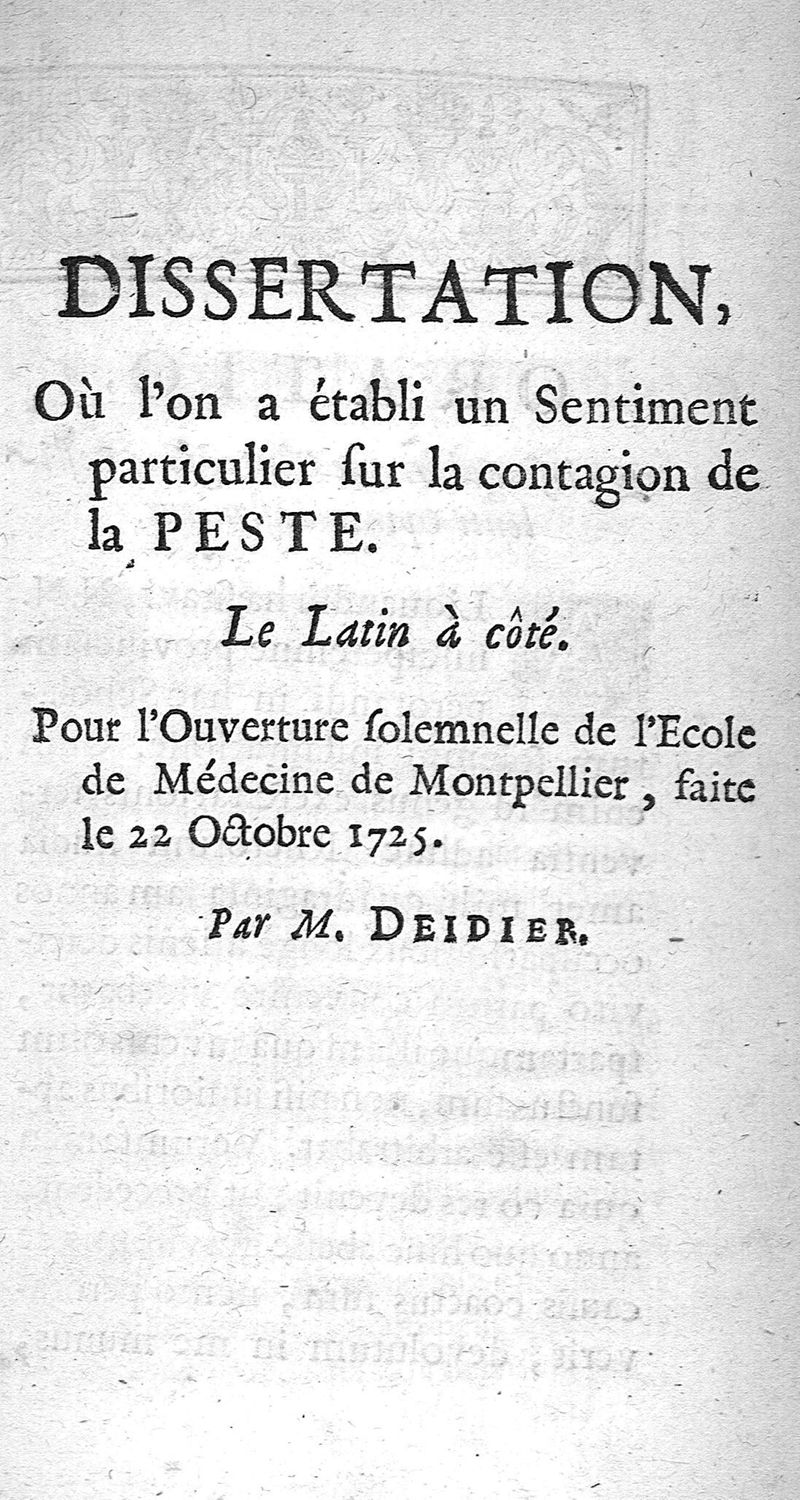 DISSERTATION,

Où l'on a établi un Sentiment particulier ſur la contagion de la PESTE.

Le Latin à côté.

Pour l'Ouverture ſolemnelle de l'Ecole de Médecine de Montpellier, faite le 22 Octobre 1725.

Par M. DEIDIER.